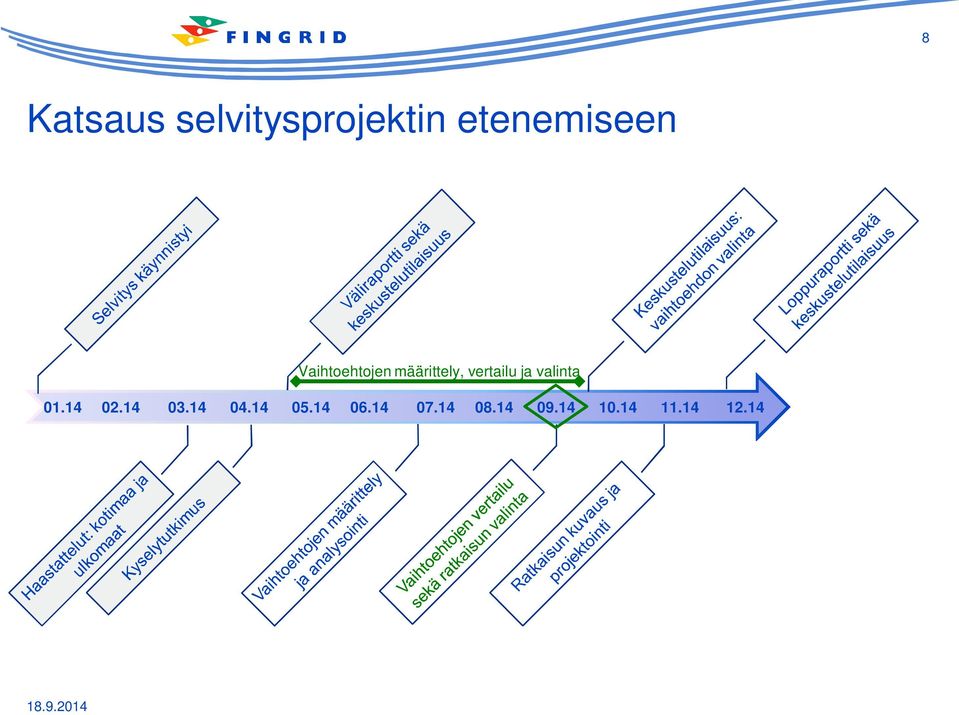 FINGRID

8

Katsaus selvitysprojektin etenemiseen

Selvitys käynnistyi

Väliraportti sekä keskustelutilaisuus

Keskustelutilaisuus: vaihtoehdon valinta

Loppuraportti sekä keskustelutilaisuus

Vaihtoehtojen määrittely, vertailu ja valinta

01.14 02.14 03.14 04.14 05.14 06.14 07.14 08.14 09.14 10.14 11.14 12.14

Haastattelut: kotimaa ja ulkomaat

Kyselytutkimus

Vaihtoehtojen määrittely ja analysointi

Vaihtoehtojen vertailu sekä ratkaisun valinta

Ratkaisun kuvaus ja projektointi

18.9.2014